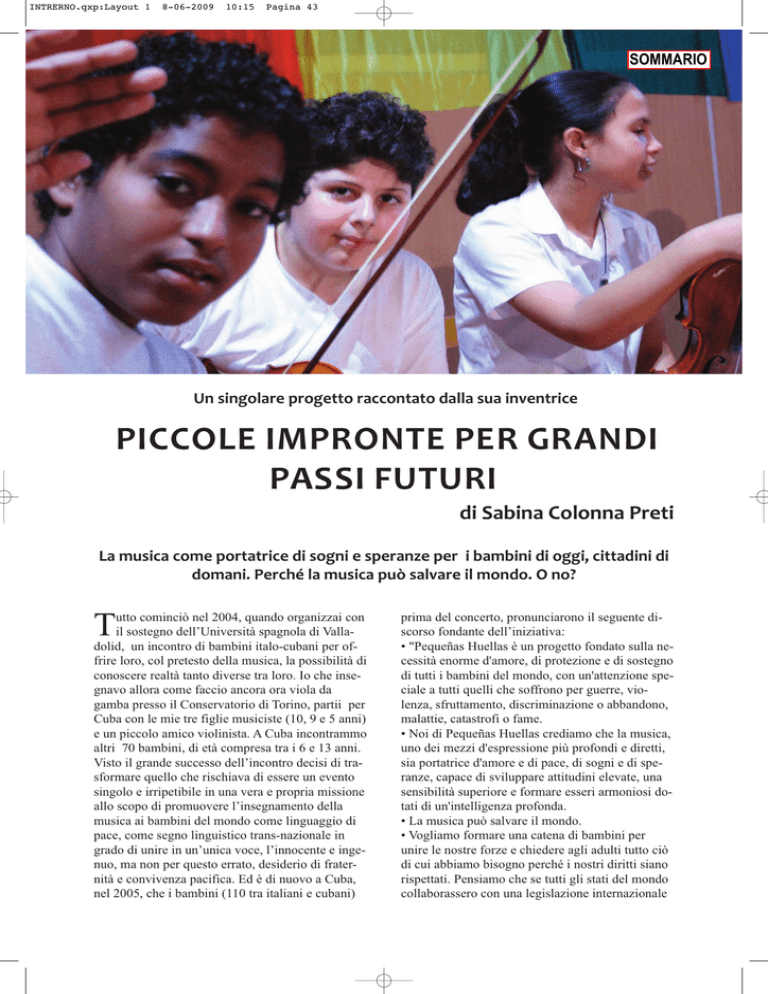 INTRERNO.qxp:Layout 1 8-06-2009 10:15 Pagina 43

SOMMARIO

Un singolare progetto raccontato dalla sua inventrice

PICCOLE IMPRONTE PER GRANDI PASSI FUTURI

di Sabina Colonna Preti

La musica come portatrice di sogni e speranze per i bambini di oggi, cittadini di domani. Perché la musica può salvare il mondo. O no?

Tutto cominciò nel 2004, quando organizzai con il sostegno dell'Università spagnola di Valladolid, un incontro di bambini italo-cubani per offrire loro, col pretesto della musica, la possibilità di conoscere realtà tanto diverse tra loro. Io che insegnavo allora come faccio ancora ora viola da gamba presso il Conservatorio di Torino, partii per Cuba con le mie tre figlie musiciste (10, 9 e 5 anni) e un piccolo amico violinista. A Cuba incontrammo altri 70 bambini, di età compresa tra i 6 e 13 anni. Visto il grande successo dell'incontro decisi di trasformare quello che rischiava di essere un evento singolo e irripetibile in una vera e propria missione allo scopo di promuovere l'insegnamento della musica ai bambini del mondo come linguaggio di pace, come segno linguistico trans-nazionale in grado di unire in un'unica voce, l'innocente e ingenuo, ma non per questo errato, desiderio di fraternità e convivenza pacifica. Ed è di nuovo a Cuba, nel 2005, che i bambini (110 tra italiani e cubani) prima del concerto, pronunciarono il seguente discorso fondante dell'iniziativa:

• "Pequeñas Huellas è un progetto fondato sulla necessità enorme d'amore, di protezione e di sostegno di tutti i bambini del mondo, con un'attenzione speciale a tutti quelli che soffrono per guerre, violenza, sfruttamento, discriminazione o abbandono, malattie, catastrofi o fame.

• Noi di Pequeñas Huellas crediamo che la musica, uno dei mezzi d'espressione più profondi e diretti, sia portatrice d'amore e di pace, di sogni e di speranze, capace di sviluppare attitudini elevate, una sensibilità superiore e formare esseri armoniosi dotati di un'intelligenza profonda.

• La musica può salvare il mondo.

• Vogliamo formare una catena di bambini per unire le nostre forze e chiedere agli adulti tutto ciò di cui abbiamo bisogno perché i nostri diritti siano rispettati. Pensiamo che se tutti gli stati del mondo collaborassero con una legislazione internazionale